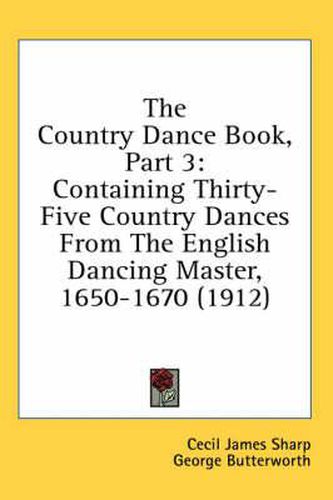 The Country Dance Book, Part 3: Containing Thirty-Five Country Dances From The English Dancing Master, 1650-1670 (1912)

Cecil James Sharp
George Butterworth